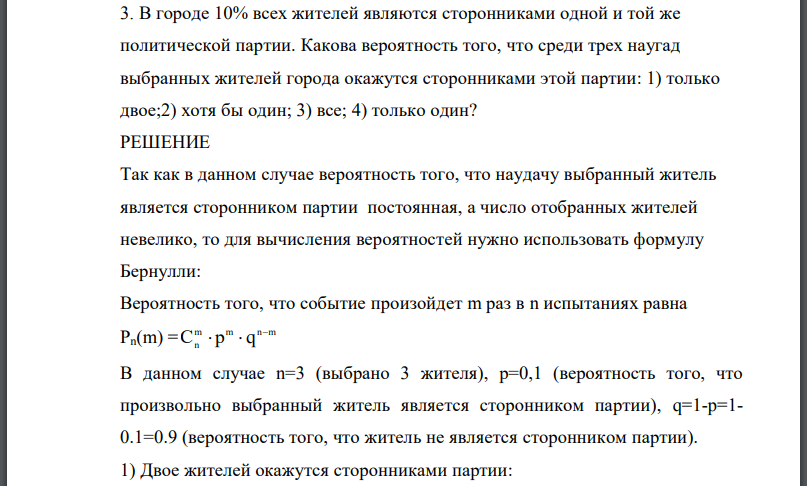 3. В городе 10% всех жителей являются сторонниками одной и той же политической партии. Какова вероятность того, что среди трех наугад выбранных жителей города окажутся сторонниками этой партии: 1) только двое;2) хотя бы один; 3) все; 4) только один?

РЕШЕНИЕ

Так как в данном случае вероятность того, что наудачу выбранный житель является сторонником партии постоянная, а число отобранных жителей невелико, то для вычисления вероятностей нужно использовать формулу Бернулли:

Вероятность того, что событие произойдет m раз в n испытаниях равна

$P_n(m) = C_n^m \cdot p^m \cdot q^{n-m}$

В данном случае n=3 (выбрано 3 жителя), p=0,1 (вероятность того, что произвольно выбранный житель является сторонником партии), q=1-p=1-0.1=0.9 (вероятность того, что житель не является сторонником партии).

1) Двое жителей окажутся сторонниками партии: